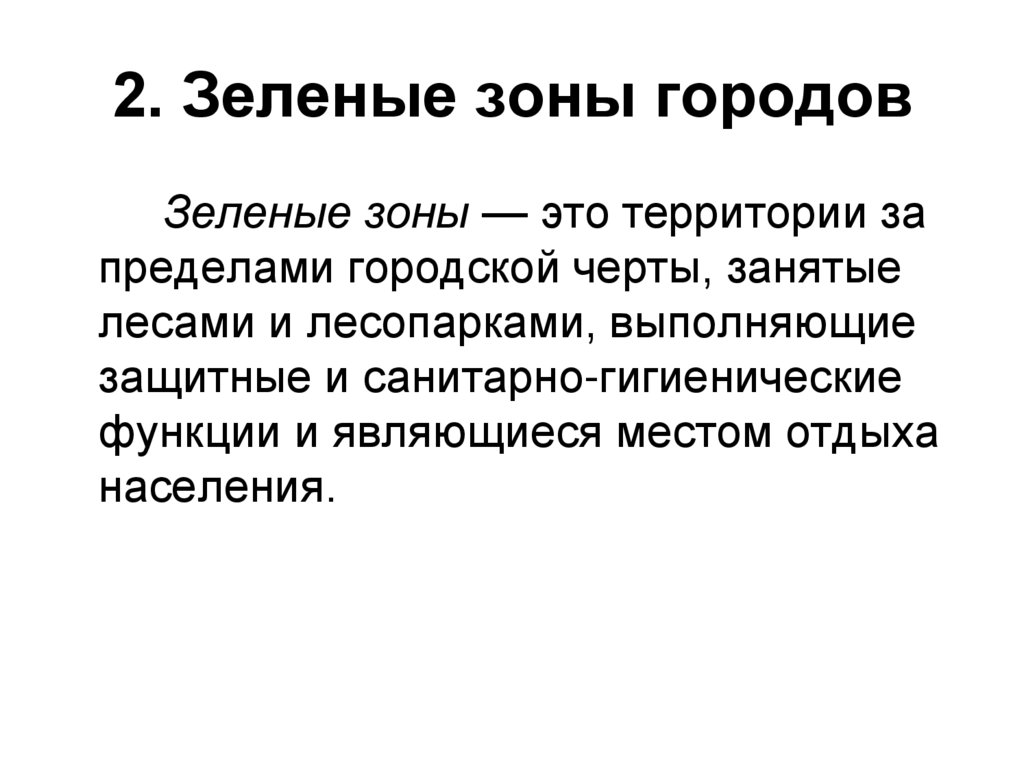 2. Зеленые зоны городов

Зеленые зоны — это территории за пределами городской черты, занятые лесами и лесопарками, выполняющие защитные и санитарно-гигиенические функции и являющиеся местом отдыха населения.